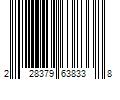 2 28379 63833 8